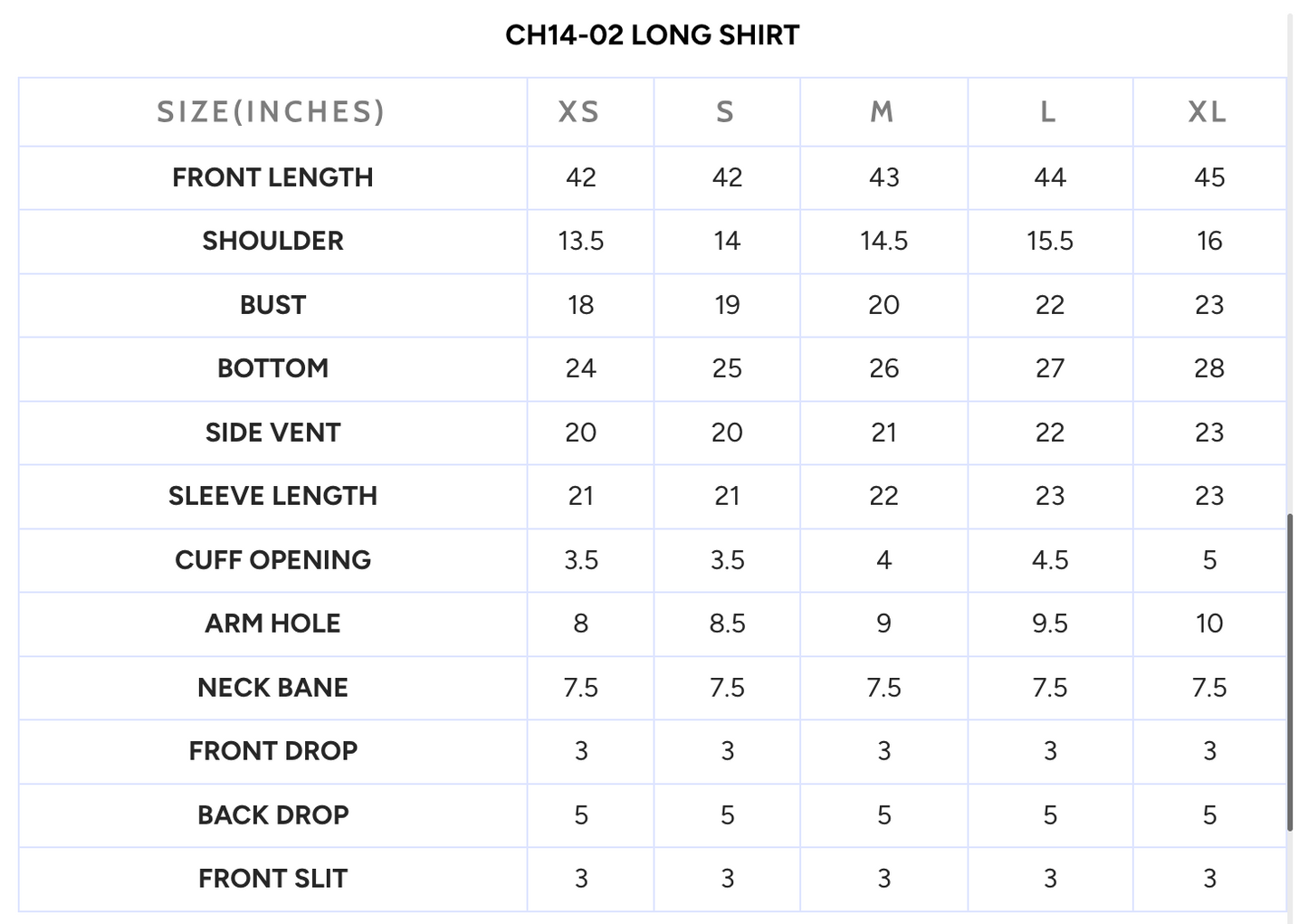 CH14-02 LONG SHIRT

| SIZE(INCHES) | XS | S | M | L | XL |
|---|---|---|---|---|---|
| FRONT LENGTH | 42 | 42 | 43 | 44 | 45 |
| SHOULDER | 13.5 | 14 | 14.5 | 15.5 | 16 |
| BUST | 18 | 19 | 20 | 22 | 23 |
| BOTTOM | 24 | 25 | 26 | 27 | 28 |
| SIDE VENT | 20 | 20 | 21 | 22 | 23 |
| SLEEVE LENGTH | 21 | 21 | 22 | 23 | 23 |
| CUFF OPENING | 3.5 | 3.5 | 4 | 4.5 | 5 |
| ARM HOLE | 8 | 8.5 | 9 | 9.5 | 10 |
| NECK BANE | 7.5 | 7.5 | 7.5 | 7.5 | 7.5 |
| FRONT DROP | 3 | 3 | 3 | 3 | 3 |
| BACK DROP | 5 | 5 | 5 | 5 | 5 |
| FRONT SLIT | 3 | 3 | 3 | 3 | 3 |